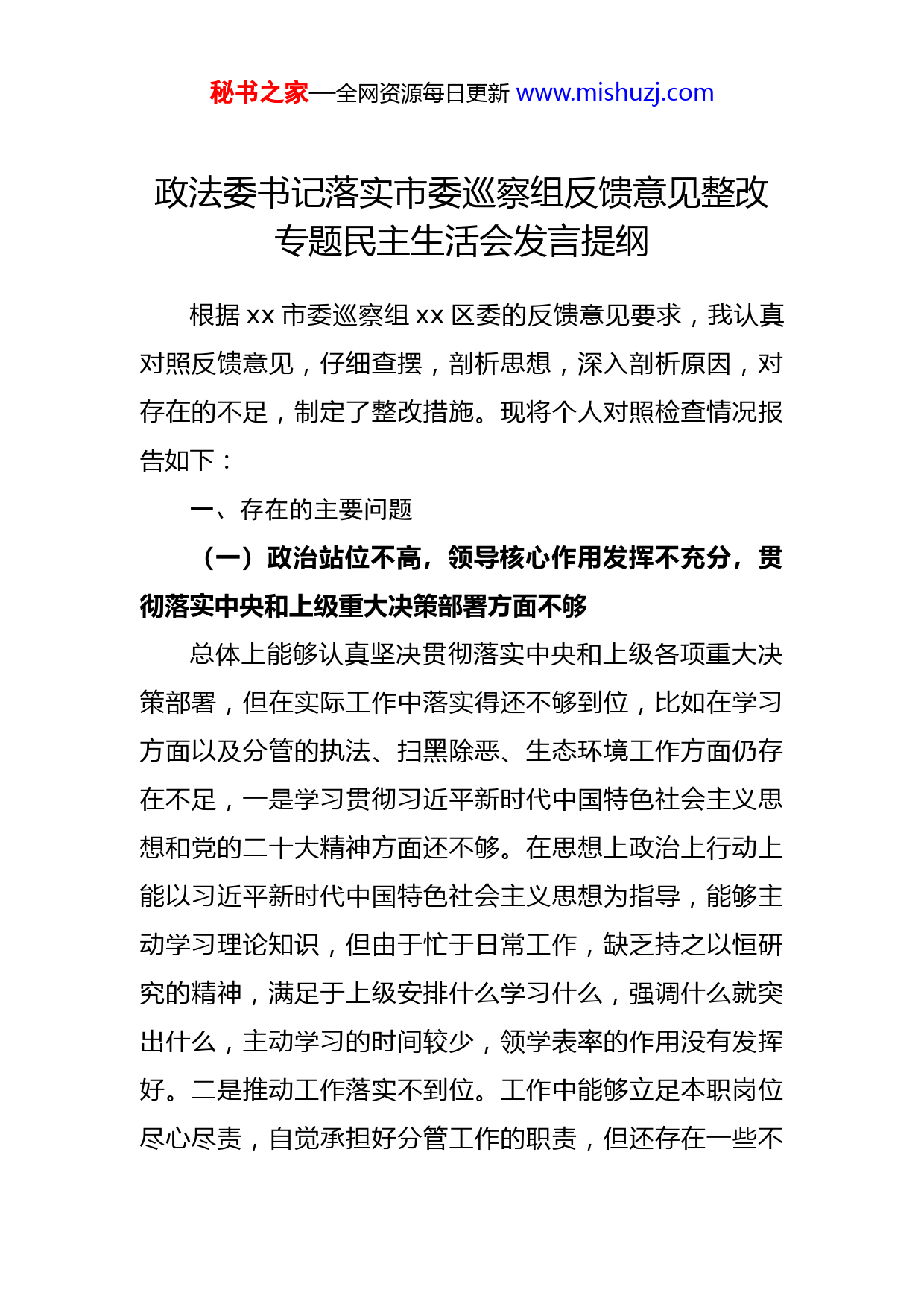 秘书之家—全网资源每日更新 www.mishuzj.com

政法委书记落实市委巡察组反馈意见整改专题民主生活会发言提纲

根据 xx 市委巡察组 xx 区委的反馈意见要求，我认真对照反馈意见，仔细查摆，剖析思想，深入剖析原因，对存在的不足，制定了整改措施。现将个人对照检查情况报告如下：

一、存在的主要问题

（一）政治站位不高，领导核心作用发挥不充分，贯彻落实中央和上级重大决策部署方面不够

总体上能够认真坚决贯彻落实中央和上级各项重大决策部署，但在实际工作中落实得还不够到位，比如在学习方面以及分管的执法、扫黑除恶、生态环境工作方面仍存在不足，一是学习贯彻习近平新时代中国特色社会主义思想和党的二十大精神方面还不够。在思想上政治上行动上能以习近平新时代中国特色社会主义思想为指导，能够主动学习理论知识，但由于忙于日常工作，缺乏持之以恒研究的精神，满足于上级安排什么学习什么，强调什么就突出什么，主动学习的时间较少，领学表率的作用没有发挥好。二是推动工作落实不到位。工作中能够立足本职岗位尽心尽责，自觉承担好分管工作的职责，但还存在一些不